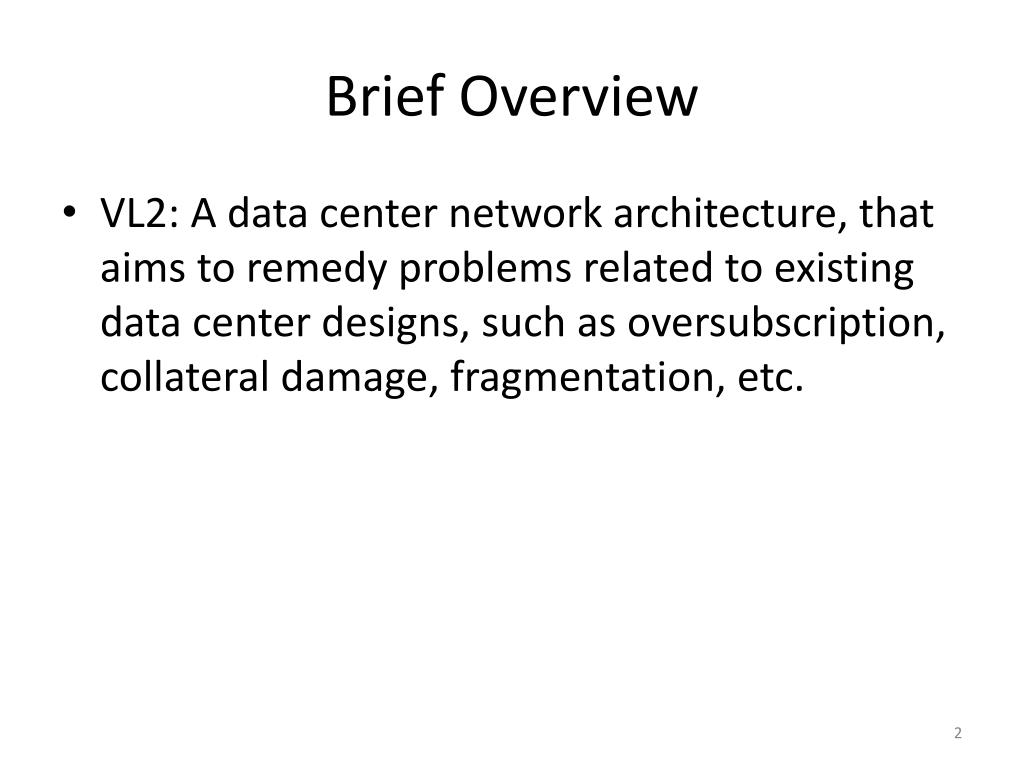 Brief Overview

• VL2: A data center network architecture, that aims to remedy problems related to existing data center designs, such as oversubscription, collateral damage, fragmentation, etc.

2